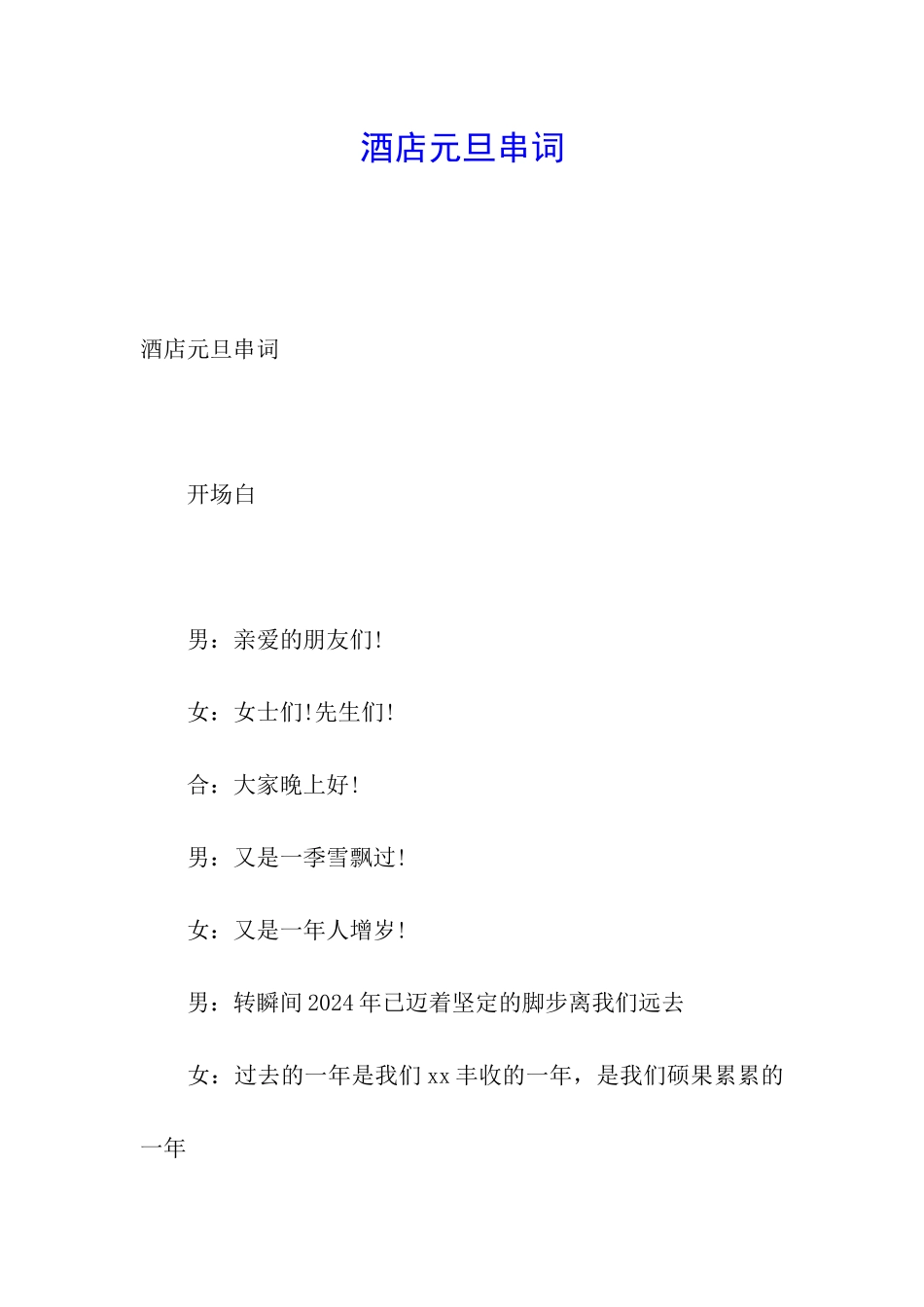 酒店元旦串词

酒店元旦串词

开场白

男：亲爱的朋友们!

女：女士们!先生们!

合：大家晚上好!

男：又是一季雪飘过!

女：又是一年人增岁!

男：转瞬间2024年已迈着坚定的脚步离我们远去

女：过去的一年是我们xx丰收的一年，是我们硕果累累的一年